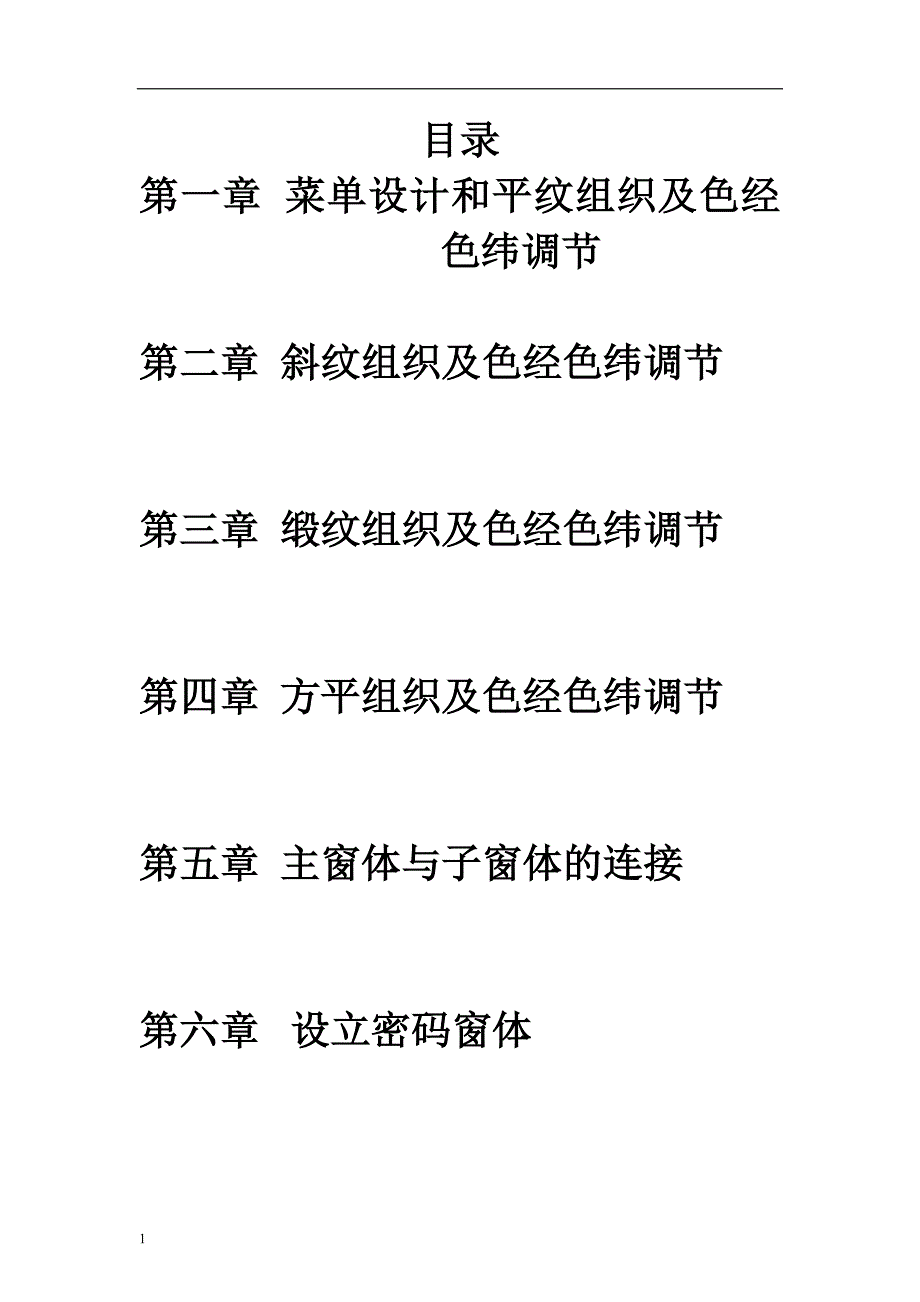 目录

第一章 菜单设计和平纹组织及色经色纬调节

第二章 斜纹组织及色经色纬调节

第三章 缎纹组织及色经色纬调节

第四章 方平组织及色经色纬调节

第五章 主窗体与子窗体的连接

第六章 设立密码窗体

1